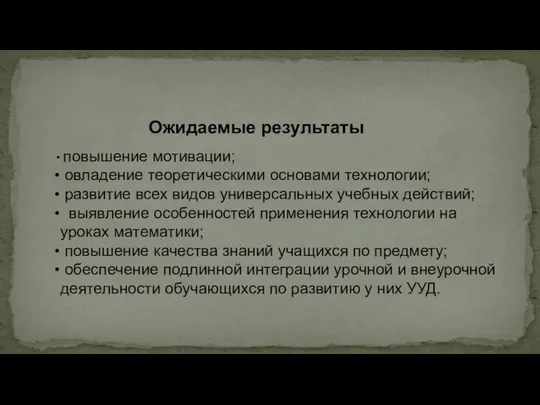 Ожидаемые результаты

• повышение мотивации;
• овладение теоретическими основами технологии;
• развитие всех видов универсальных учебных действий;
• выявление особенностей применения технологии на уроках математики;
• повышение качества знаний учащихся по предмету;
• обеспечение подлинной интеграции урочной и внеурочной деятельности обучающихся по развитию у них УУД.